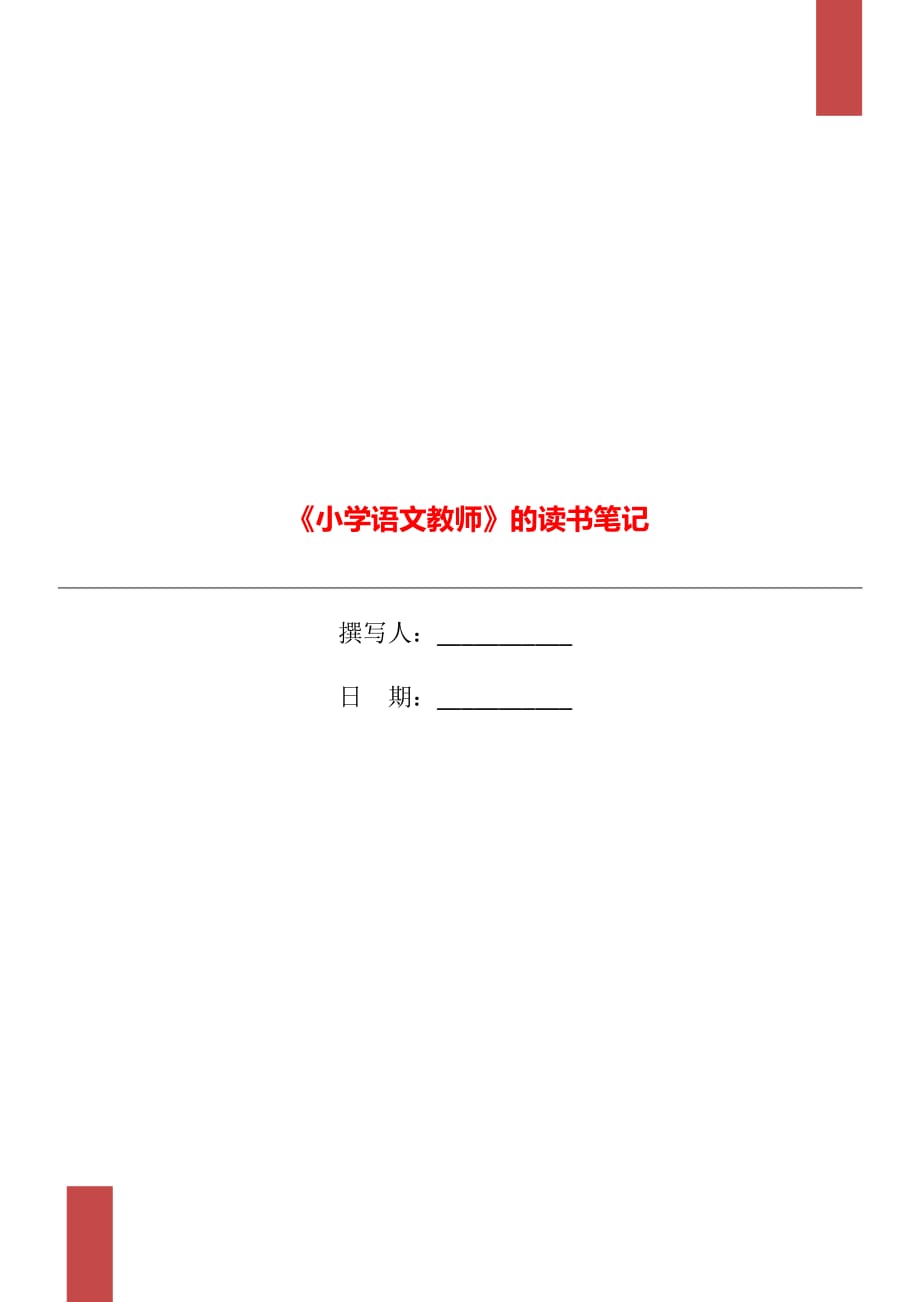 《小学语文教师》的读书笔记

撰写人：___________

日　期：___________